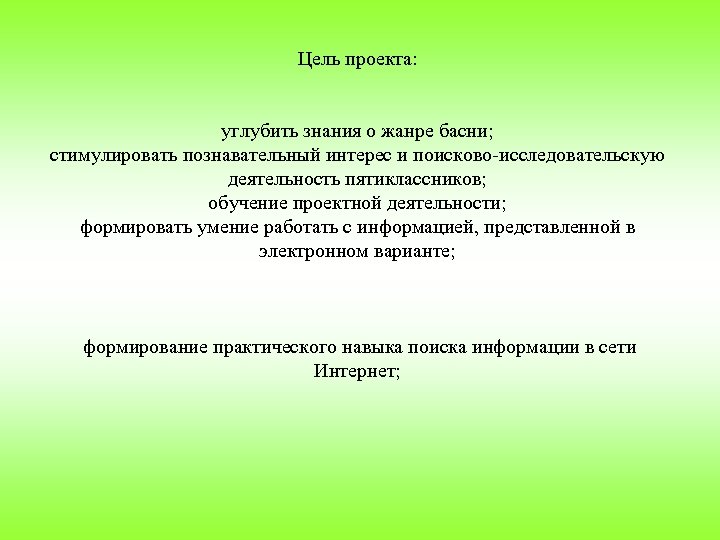 Цель проекта:

углубить знания о жанре басни;
стимулировать познавательный интерес и поисково-исследовательскую деятельность пятиклассников;
обучение проектной деятельности;
формировать умение работать с информацией, представленной в электронном варианте;

формирование практического навыка поиска информации в сети Интернет;